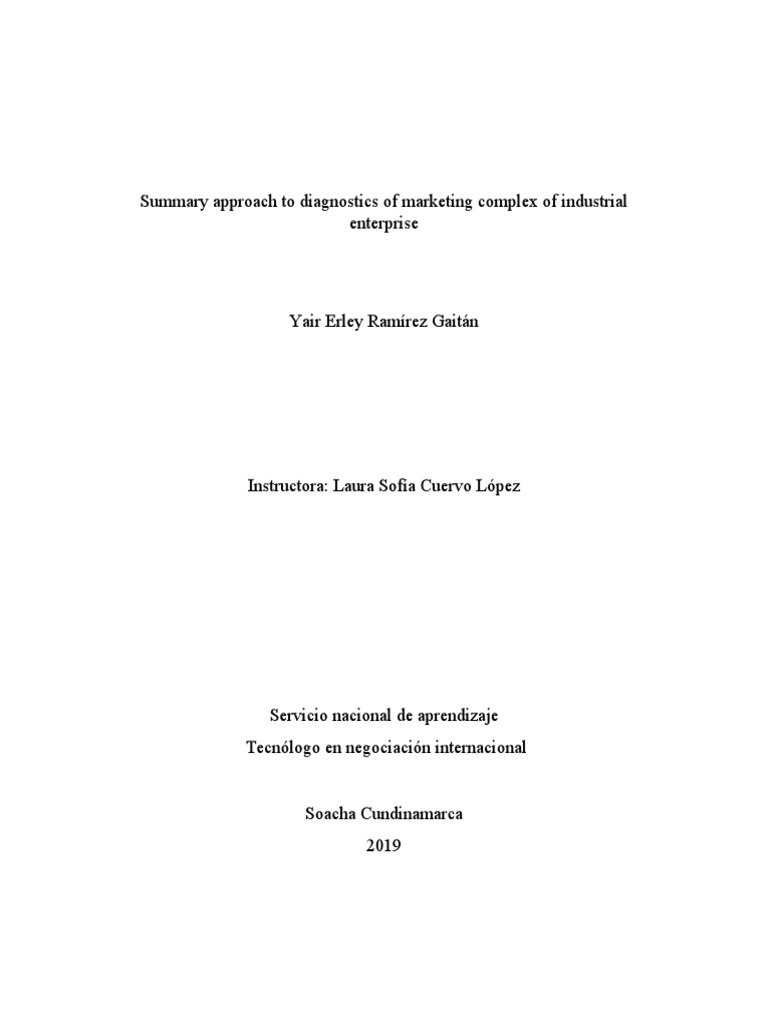 Summary approach to diagnostics of marketing complex of industrial enterprise

Yair Erley Ramírez Gaitán

Instructora: Laura Sofia Cuervo López

Servicio nacional de aprendizaje
Tecnólogo en negociación internacional

Soacha Cundinamarca
2019